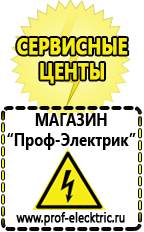 СЕРВИСНЫЕ ЦЕНТЫ

МАГАЗИН
“Проф-Электрик”

www.prof-electric.ru